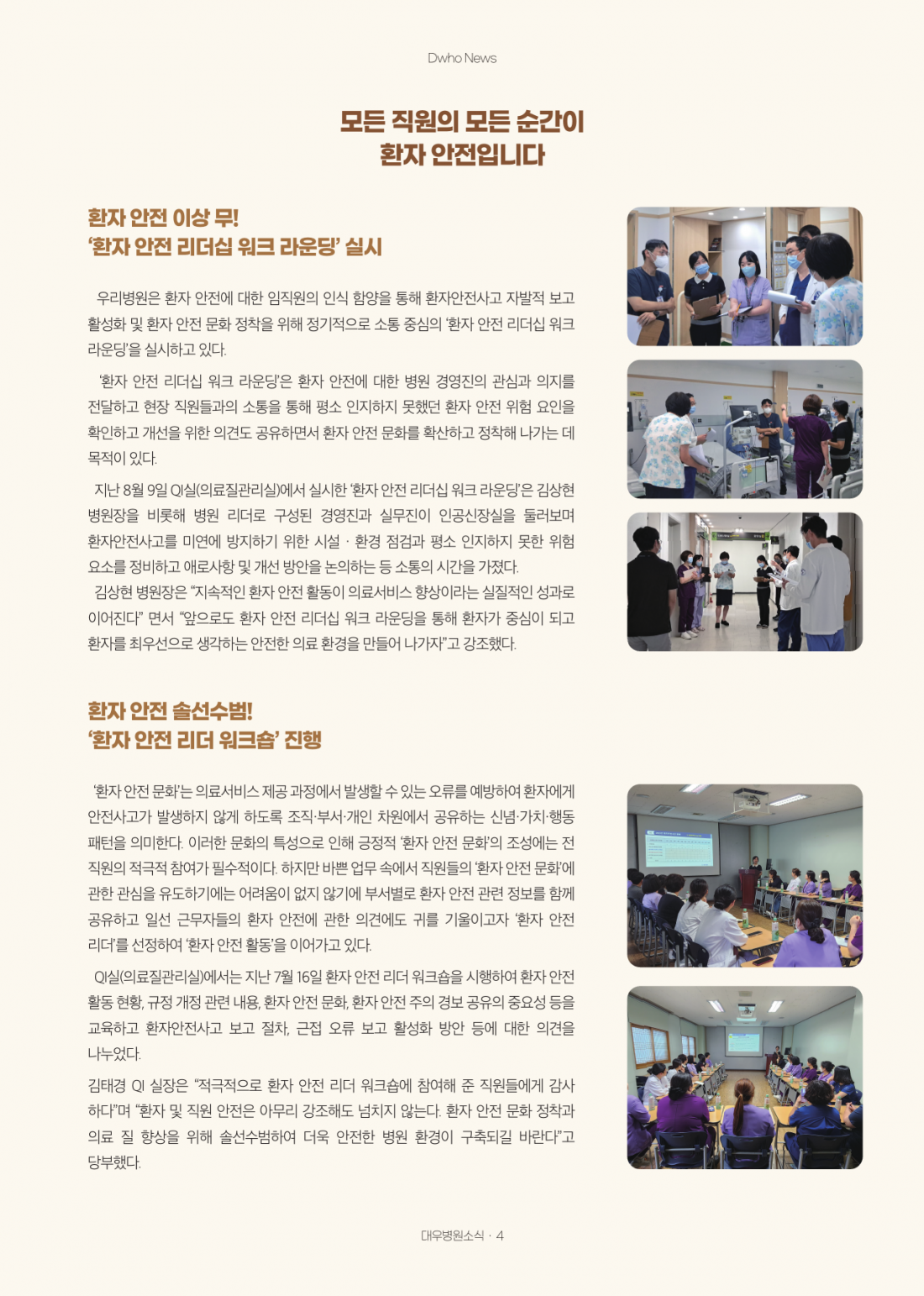 Dwho News

모든 직원의 모든 순간이
환자 안전입니다

환자 안전 이상 무!
'환자 안전 리더십 워크 라운딩' 실시

우리병원은 환자 안전에 대한 임직원의 인식 함양을 통해 환자안전사고 자발적 보고 활성화 및 환자 안전 문화 정착을 위해 정기적으로 소통 중심의 '환자 안전 리더십 워크 라운딩'을 실시하고 있다.

'환자 안전 리더십 워크 라운딩'은 환자 안전에 대한 병원 경영진의 관심과 의지를 전달하고 현장 직원들과의 소통을 통해 평소 인지하지 못했던 환자 안전 위험 요인을 확인하고 개선을 위한 의견도 공유하면서 환자 안전 문화를 확산하고 정착해 나가는 데 목적이 있다.

지난 8월 9일 QI실(의료질관리실)에서 실시한 '환자 안전 리더십 워크 라운딩'은 김상현 병원장을 비롯해 병원 리더로 구성된 경영진과 실무진이 인공신장실을 둘러보며 환자안전사고를 미연에 방지하기 위한 시설 · 환경 점검과 평소 인지하지 못한 위험 요소를 정비하고 애로사항 및 개선 방안을 논의하는 등 소통의 시간을 가졌다.
김상현 병원장은 "지속적인 환자 안전 활동이 의료서비스 향상이라는 실질적인 성과로 이어진다" 면서 "앞으로도 환자 안전 리더십 워크 라운딩을 통해 환자가 중심이 되고 환자를 최우선으로 생각하는 안전한 의료 환경을 만들어 나가자"고 강조했다.

환자 안전 솔선수범!
'환자 안전 리더 워크숍' 진행

'환자 안전 문화'는 의료서비스 제공 과정에서 발생할 수 있는 오류를 예방하여 환자에게 안전사고가 발생하지 않게 하도록 조직·부서·개인 차원에서 공유하는 신념·가치·행동 패턴을 의미한다. 이러한 문화의 특성으로 인해 긍정적 '환자 안전 문화'의 조성에는 전 직원의 적극적 참여가 필수적이다. 하지만 바쁜 업무 속에서 직원들의 '환자 안전 문화'에 관한 관심을 유도하기에는 어려움이 없지 않기에 부서별로 환자 안전 관련 정보를 함께 공유하고 일선 근무자들의 환자 안전에 관한 의견에도 귀를 기울이고자 '환자 안전 리더'를 선정하여 '환자 안전 활동'을 이어가고 있다.

QI실(의료질관리실)에서는 지난 7월 16일 환자 안전 리더 워크숍을 시행하여 환자 안전 활동 현황, 규정 개정 관련 내용, 환자 안전 문화, 환자 안전 주의 경보 공유의 중요성 등을 교육하고 환자안전사고 보고 절차, 근접 오류 보고 활성화 방안 등에 대한 의견을 나누었다.
김태경 QI 실장은 "적극적으로 환자 안전 리더 워크숍에 참여해 준 직원들에게 감사하다"며 "환자 및 직원 안전은 아무리 강조해도 넘치지 않는다. 환자 안전 문화 정착과 의료 질 향상을 위해 솔선수범하여 더욱 안전한 병원 환경이 구축되길 바란다"고 당부했다.

대우병원소식 · 4